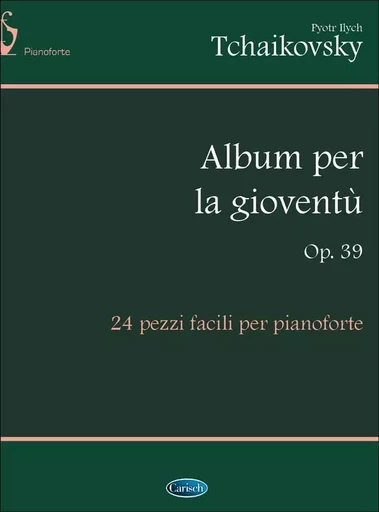 Pianoforte

Pyotr Ilych
Tchaikovsky

Album per la gioventù

Op. 39

24 pezzi facili per pianoforte

Carisch